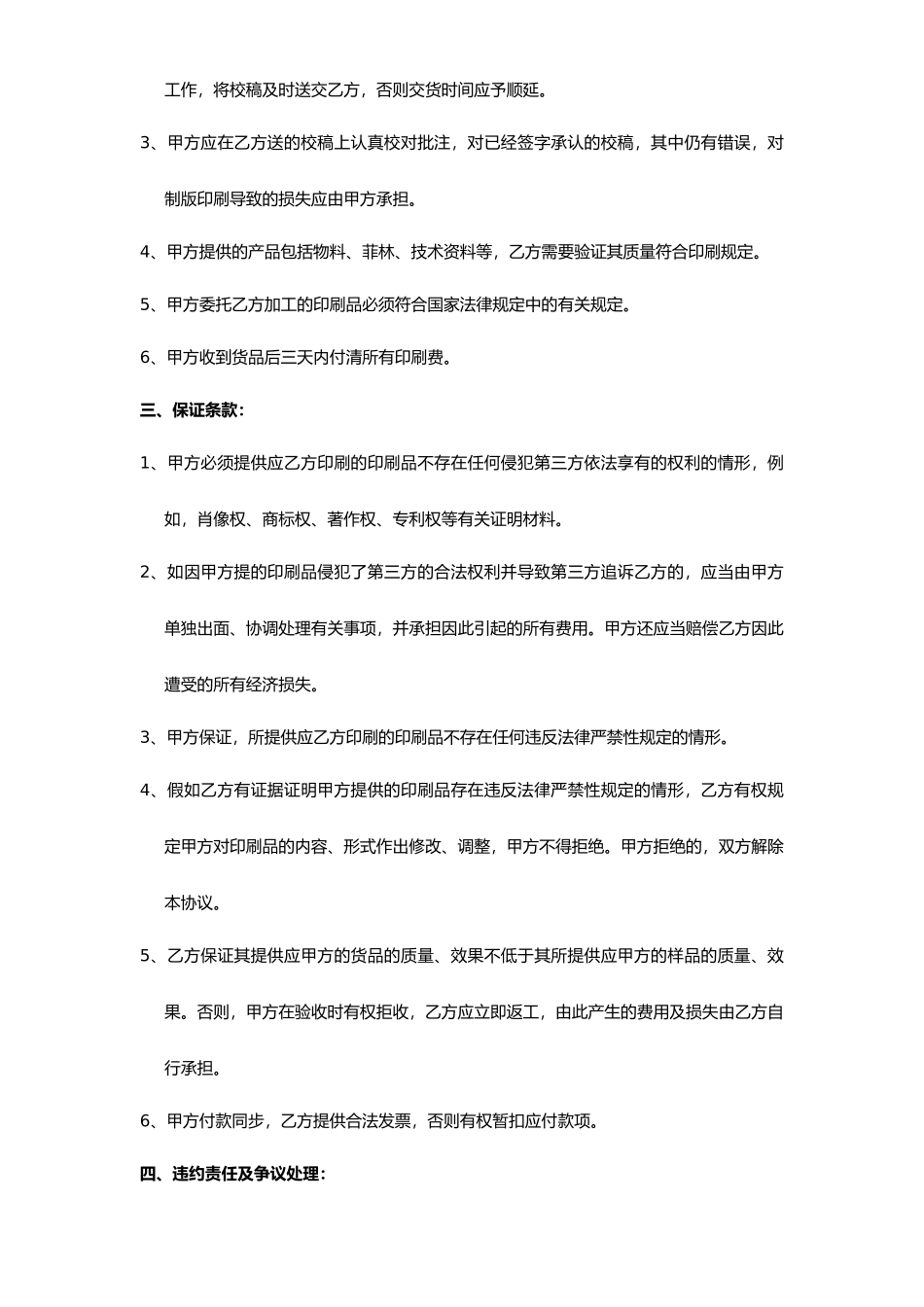 工作，将校稿及时送交乙方，否则交货时间应予顺延。

3、甲方应在乙方送的校稿上认真校对批注，对已经签字承认的校稿，其中仍有错误，对制版印刷导致的损失应由甲方承担。

4、甲方提供的产品包括物料、菲林、技术资料等，乙方需要验证其质量符合印刷规定。

5、甲方委托乙方加工的印刷品必须符合国家法律规定中的有关规定。

6、甲方收到货品后三天内付清所有印刷费。

三、保证条款：

1、甲方必须提供应乙方印刷的印刷品不存在任何侵犯第三方依法享有的权利的情形，例如，肖像权、商标权、著作权、专利权等有关证明材料。

2、如因甲方提的印刷品侵犯了第三方的合法权利并导致第三方追诉乙方的，应当由甲方单独出面、协调处理有关事项，并承担因此引起的所有费用。甲方还应当赔偿乙方因此遭受的所有经济损失。

3、甲方保证，所提供应乙方印刷的印刷品不存在任何违反法律严禁性规定的情形。

4、假如乙方有证据证明甲方提供的印刷品存在违反法律严禁性规定的情形，乙方有权规定甲方对印刷品的内容、形式作出修改、调整，甲方不得拒绝。甲方拒绝的，双方解除本协议。

5、乙方保证其提供应甲方的货品的质量、效果不低于其所提供应甲方的样品的质量、效果。否则，甲方在验收时有权拒收，乙方应立即返工，由此产生的费用及损失由乙方自行承担。

6、甲方付款同步，乙方提供合法发票，否则有权暂扣应付款项。

四、违约责任及争议处理：